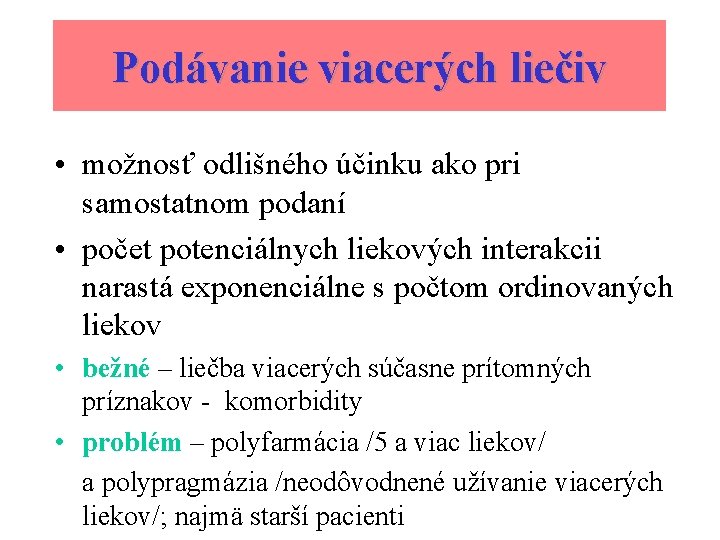 Podávanie viacerých liečiv

• možnosť odlišného účinku ako pri samostatnom podaní

• počet potenciálnych liekových interakcii narastá exponenciálne s počtom ordinovaných liekov

• bežné – liečba viacerých súčasne prítomných príznakov - komorbidity

• problém – polyfarmácia /5 a viac liekov/

a polypragmázia /neodôvodnené užívanie viacerých liekov/; najmä starší pacienti